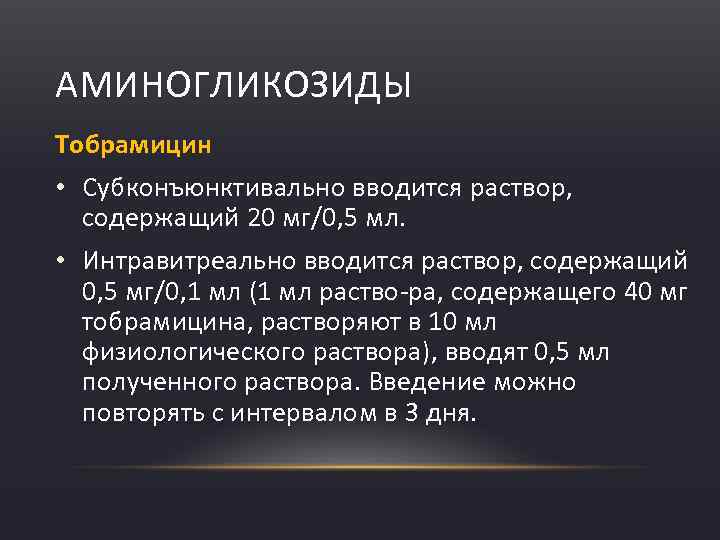 АМИНОГЛИКОЗИДЫ

Тобрамицин

• Субконъюнктивально вводится раствор, содержащий 20 мг/0,5 мл.

• Интравитреально вводится раствор, содержащий 0,5 мг/0,1 мл (1 мл раство-ра, содержащего 40 мг тобрамицина, растворяют в 10 мл физиологического раствора), вводят 0,5 мл полученного раствора. Введение можно повторять с интервалом в 3 дня.